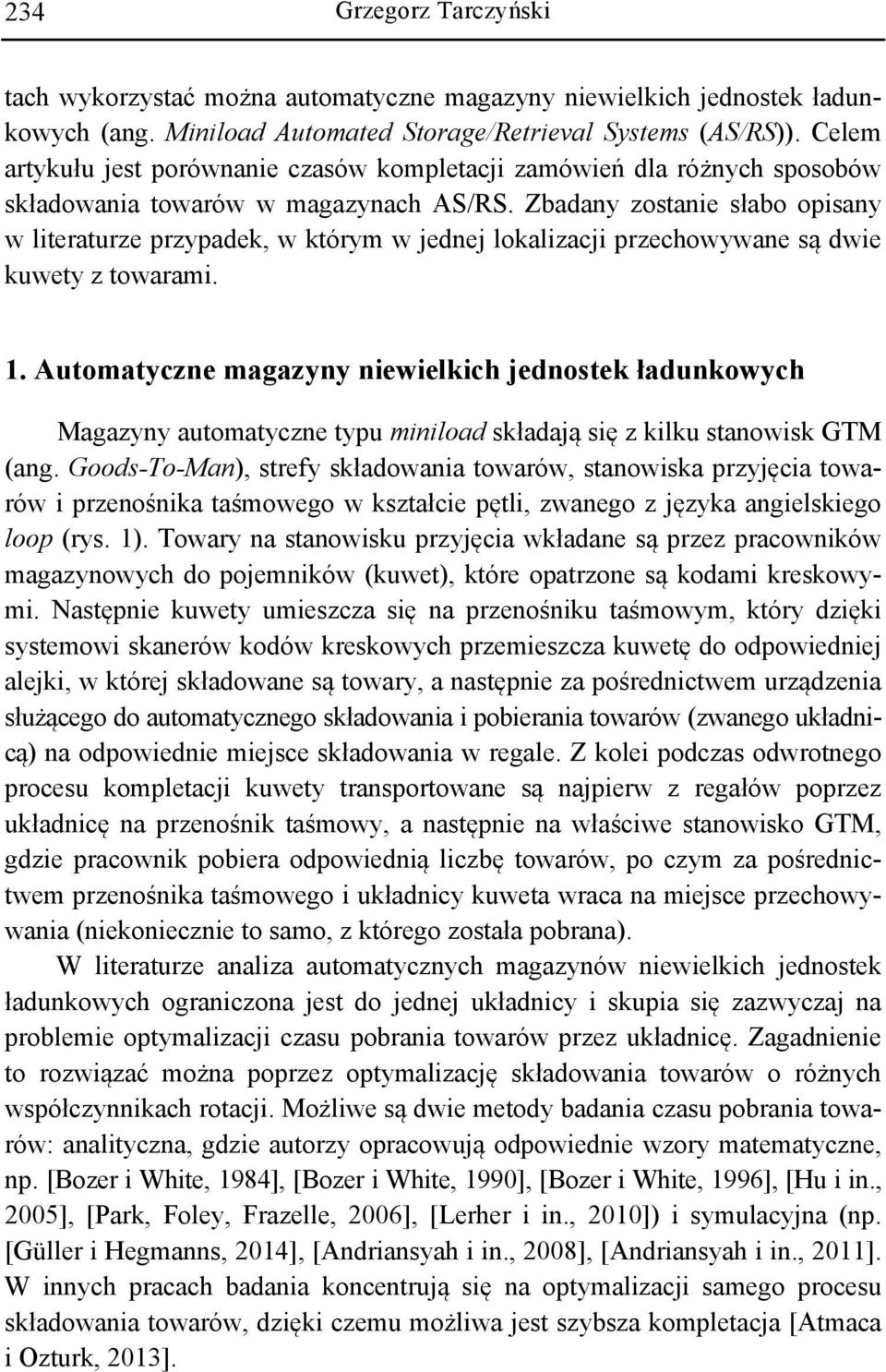 234 Grzegorz Tarczyński

tach wykorzystać można automatyczne magazyny niewielkich jednostek ładunkowych (ang. Miniload Automated Storage/Retrieval Systems (AS/RS)). Celem artykułu jest porównanie czasów kompletacji zamówień dla różnych sposobów składowania towarów w magazynach AS/RS. Zbadany zostanie słabo opisany w literaturze przypadek, w którym w jednej lokalizacji przechowywane są dwie kuwety z towarami.

1. Automatyczne magazyny niewielkich jednostek ładunkowych

Magazyny automatyczne typu miniload składają się z kilku stanowisk GTM (ang. Goods-To-Man), strefy składowania towarów, stanowiska przyjęcia towarów i przenośnika taśmowego w kształcie pętli, zwanego z języka angielskiego loop (rys. 1). Towary na stanowisku przyjęcia wkładane są przez pracowników magazynowych do pojemników (kuwet), które opatrzone są kodami kreskowymi. Następnie kuwety umieszcza się na przenośniku taśmowym, który dzięki systemowi skanerów kodów kreskowych przemieszcza kuwetę do odpowiedniej alejki, w której składowane są towary, a następnie za pośrednictwem urządzenia służącego do automatycznego składowania i pobierania towarów (zwanego układnicą) na odpowiednie miejsce składowania w regale. Z kolei podczas odwrotnego procesu kompletacji kuwety transportowane są najpierw z regałów poprzez układnicę na przenośnik taśmowy, a następnie na właściwe stanowisko GTM, gdzie pracownik pobiera odpowiednią liczbę towarów, po czym za pośrednictwem przenośnika taśmowego i układnicy kuweta wraca na miejsce przechowywania (niekoniecznie to samo, z którego została pobrana).

W literaturze analiza automatycznych magazynów niewielkich jednostek ładunkowych ograniczona jest do jednej układnicy i skupia się zazwyczaj na problemie optymalizacji czasu pobrania towarów przez układnicę. Zagadnienie to rozwiązać można poprzez optymalizację składowania towarów o różnych współczynnikach rotacji. Możliwe są dwie metody badania czasu pobrania towarów: analityczna, gdzie autorzy opracowują odpowiednie wzory matematyczne, np. [Bozer i White, 1984], [Bozer i White, 1990], [Bozer i White, 1996], [Hu i in., 2005], [Park, Foley, Frazelle, 2006], [Lerher i in., 2010]) i symulacyjna (np. [Güller i Hegmanns, 2014], [Andriansyah i in., 2008], [Andriansyah i in., 2011]. W innych pracach badania koncentrują się na optymalizacji samego procesu składowania towarów, dzięki czemu możliwa jest szybsza kompletacja [Atmaca i Ozturk, 2013].